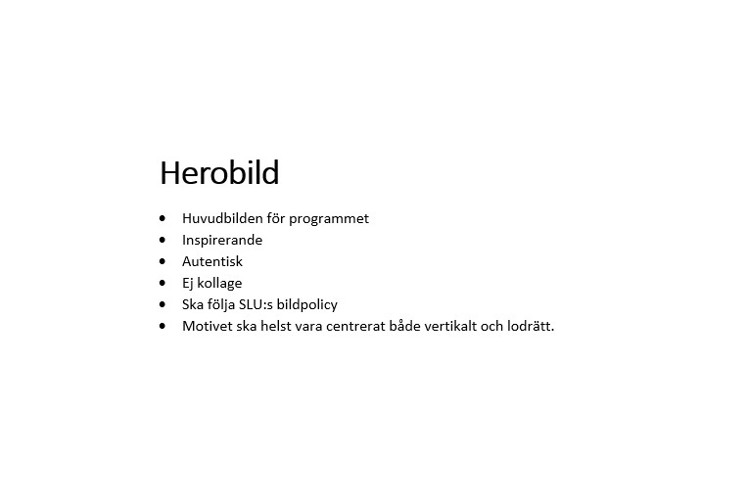 Herobild

• Huvudbilden för programmet
• Inspirerande
• Autentisk
• Ej kollage
• Ska följa SLU:s bildpolicy
• Motivet ska helst vara centrerat både vertikalt och lodrätt.